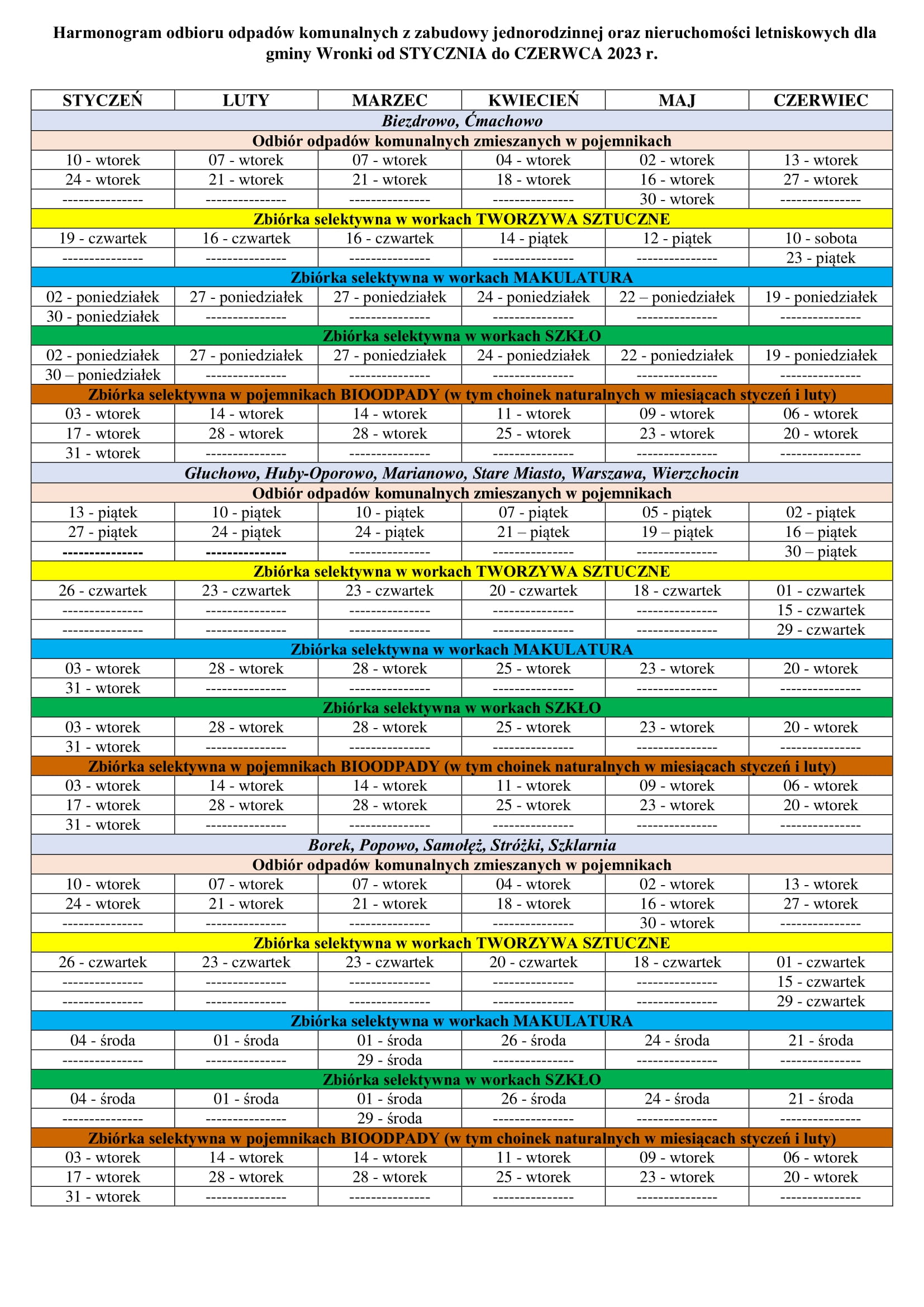 Harmonogram odbioru odpadów komunalnych z zabudowy jednorodzinnej oraz nieruchomości letniskowych dla gminy Wronki od STYCZNIA do CZERWCA 2023 r.

| STYCZEŃ | LUTY | MARZEC | KWIECIEŃ | MAJ | CZERWIEC |
|---|---|---|---|---|---|
| Biezdrowo, Ćmachowo | | | | | |
| Odbiór odpadów komunalnych zmieszanych w pojemnikach | | | | | |
| 10 - wtorek | 07 - wtorek | 07 - wtorek | 04 - wtorek | 02 - wtorek | 13 - wtorek |
| 24 - wtorek | 21 - wtorek | 21 - wtorek | 18 - wtorek | 16 - wtorek | 27 - wtorek |
| --------------- | --------------- | --------------- | --------------- | 30 - wtorek | --------------- |
| Zbiórka selektywna w workach TWORZYWA SZTUCZNE | | | | | |
| 19 - czwartek | 16 - czwartek | 16 - czwartek | 14 - piątek | 12 - piątek | 10 - sobota |
| --------------- | --------------- | --------------- | --------------- | --------------- | 23 - piątek |
| Zbiórka selektywna w workach MAKULATURA | | | | | |
| 02 - poniedziałek | 27 - poniedziałek | 27 - poniedziałek | 24 - poniedziałek | 22 – poniedziałek | 19 - poniedziałek |
| 30 - poniedziałek | --------------- | --------------- | --------------- | --------------- | --------------- |
| Zbiórka selektywna w workach SZKŁO | | | | | |
| 02 - poniedziałek | 27 - poniedziałek | 27 - poniedziałek | 24 - poniedziałek | 22 - poniedziałek | 19 - poniedziałek |
| 30 – poniedziałek | --------------- | --------------- | --------------- | --------------- | --------------- |
| Zbiórka selektywna w pojemnikach BIOODPADY (w tym choinek naturalnych w miesiącach styczeń i luty) | | | | | |
| 03 - wtorek | 14 - wtorek | 14 - wtorek | 11 - wtorek | 09 - wtorek | 06 - wtorek |
| 17 - wtorek | 28 - wtorek | 28 - wtorek | 25 - wtorek | 23 - wtorek | 20 - wtorek |
| 31 - wtorek | --------------- | --------------- | --------------- | --------------- | --------------- |
| Głuchowo, Huby-Oporowo, Marianowo, Stare Miasto, Warszawa, Wierzchocin | | | | | |
| Odbiór odpadów komunalnych zmieszanych w pojemnikach | | | | | |
| 13 - piątek | 10 - piątek | 10 - piątek | 07 - piątek | 05 - piątek | 02 - piątek |
| 27 - piątek | 24 - piątek | 24 - piątek | 21 – piątek | 19 – piątek | 16 – piątek |
| --------------- | --------------- | --------------- | --------------- | --------------- | 30 – piątek |
| Zbiórka selektywna w workach TWORZYWA SZTUCZNE | | | | | |
| 26 - czwartek | 23 - czwartek | 23 - czwartek | 20 - czwartek | 18 - czwartek | 01 - czwartek |
| --------------- | --------------- | --------------- | --------------- | --------------- | 15 - czwartek |
| --------------- | --------------- | --------------- | --------------- | --------------- | 29 - czwartek |
| Zbiórka selektywna w workach MAKULATURA | | | | | |
| 03 - wtorek | 28 - wtorek | 28 - wtorek | 25 - wtorek | 23 - wtorek | 20 - wtorek |
| 31 - wtorek | --------------- | --------------- | --------------- | --------------- | --------------- |
| Zbiórka selektywna w workach SZKŁO | | | | | |
| 03 - wtorek | 28 - wtorek | 28 - wtorek | 25 - wtorek | 23 - wtorek | 20 - wtorek |
| 31 - wtorek | --------------- | --------------- | --------------- | --------------- | --------------- |
| Zbiórka selektywna w pojemnikach BIOODPADY (w tym choinek naturalnych w miesiącach styczeń i luty) | | | | | |
| 03 - wtorek | 14 - wtorek | 14 - wtorek | 11 - wtorek | 09 - wtorek | 06 - wtorek |
| 17 - wtorek | 28 - wtorek | 28 - wtorek | 25 - wtorek | 23 - wtorek | 20 - wtorek |
| 31 - wtorek | --------------- | --------------- | --------------- | --------------- | --------------- |
| Borek, Popowo, Samołęż, Stróżki, Szklarnia | | | | | |
| Odbiór odpadów komunalnych zmieszanych w pojemnikach | | | | | |
| 10 - wtorek | 07 - wtorek | 07 - wtorek | 04 - wtorek | 02 - wtorek | 13 - wtorek |
| 24 - wtorek | 21 - wtorek | 21 - wtorek | 18 - wtorek | 16 - wtorek | 27 - wtorek |
| --------------- | --------------- | --------------- | --------------- | 30 - wtorek | --------------- |
| Zbiórka selektywna w workach TWORZYWA SZTUCZNE | | | | | |
| 26 - czwartek | 23 - czwartek | 23 - czwartek | 20 - czwartek | 18 - czwartek | 01 - czwartek |
| --------------- | --------------- | --------------- | --------------- | --------------- | 15 - czwartek |
| --------------- | --------------- | --------------- | --------------- | --------------- | 29 - czwartek |
| Zbiórka selektywna w workach MAKULATURA | | | | | |
| 04 - środa | 01 - środa | 01 - środa | 26 - środa | 24 - środa | 21 - środa |
| --------------- | --------------- | 29 - środa | --------------- | --------------- | --------------- |
| Zbiórka selektywna w workach SZKŁO | | | | | |
| 04 - środa | 01 - środa | 01 - środa | 26 - środa | 24 - środa | 21 - środa |
| --------------- | --------------- | 29 - środa | --------------- | --------------- | --------------- |
| Zbiórka selektywna w pojemnikach BIOODPADY (w tym choinek naturalnych w miesiącach styczeń i luty) | | | | | |
| 03 - wtorek | 14 - wtorek | 14 - wtorek | 11 - wtorek | 09 - wtorek | 06 - wtorek |
| 17 - wtorek | 28 - wtorek | 28 - wtorek | 25 - wtorek | 23 - wtorek | 20 - wtorek |
| 31 - wtorek | --------------- | --------------- | --------------- | --------------- | --------------- |